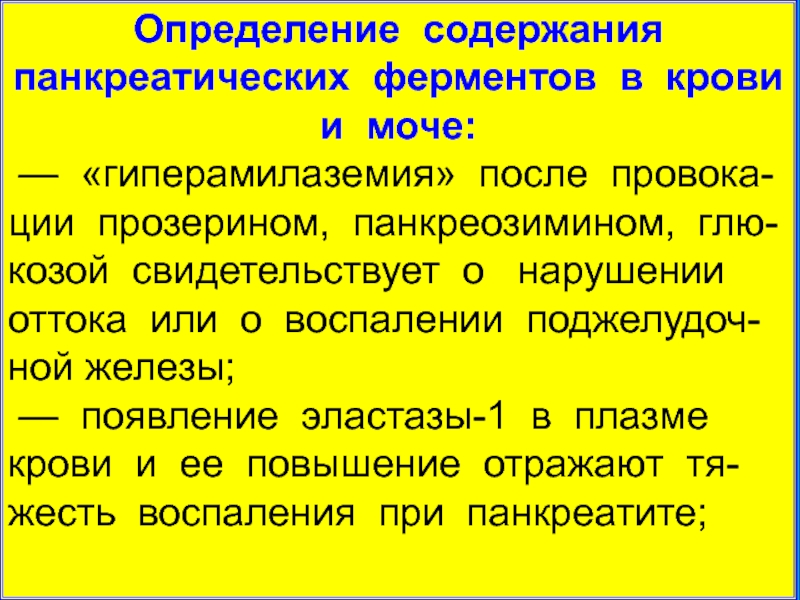 Определение содержания панкреатических ферментов в крови и моче:

— «гиперамилаземия» после провокации прозерином, панкреозимином, глюкозой свидетельствует о нарушении оттока или о воспалении поджелудочной железы;

— появление эластазы-1 в плазме крови и ее повышение отражают тяжесть воспаления при панкреатите;